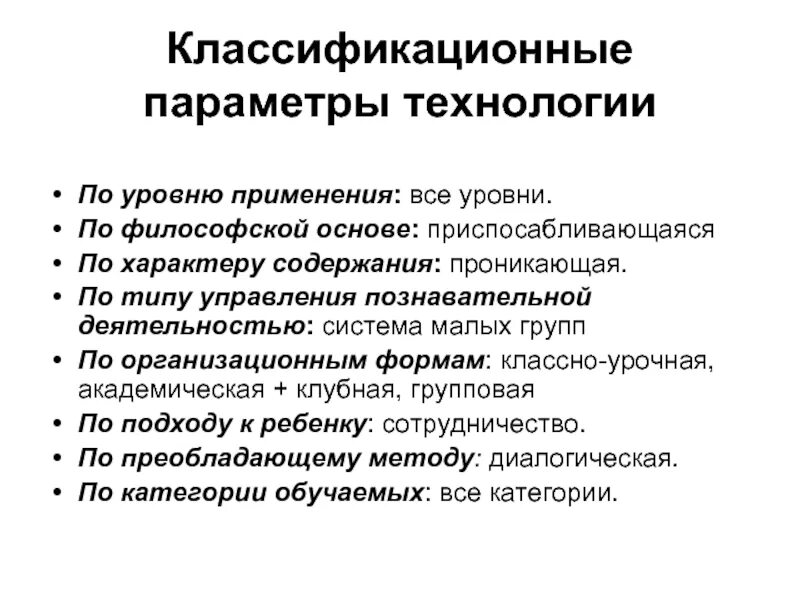 Классификационные параметры технологии

• По уровню применения: все уровни.
• По философской основе: приспосабливающаяся
• По характеру содержания: проникающая.
• По типу управления познавательной деятельностью: система малых групп
• По организационным формам: классно-урочная, академическая + клубная, групповая
• По подходу к ребенку: сотрудничество.
• По преобладающему методу: диалогическая.
• По категории обучаемых: все категории.